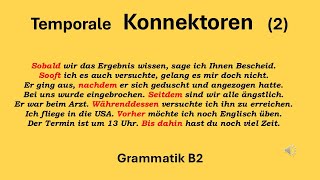 Temporale Konnektoren (2)

Sobald wir das Ergebnis wissen, sage ich Ihnen Bescheid.
Sooft ich es auch versuchte, gelang es mir doch nicht.
Er ging aus, nachdem er sich geduscht und angezogen hatte.
Bei uns wurde eingebrochen. Seitdem sind wir alle ängstlich.
Er war beim Arzt. Währenddessen versuchte ich ihn zu erreichen.
Ich fliege in die USA. Vorher möchte ich noch Englisch üben.
Der Termin ist um 13 Uhr. Bis dahin hast du noch viel Zeit.

Grammatik B2